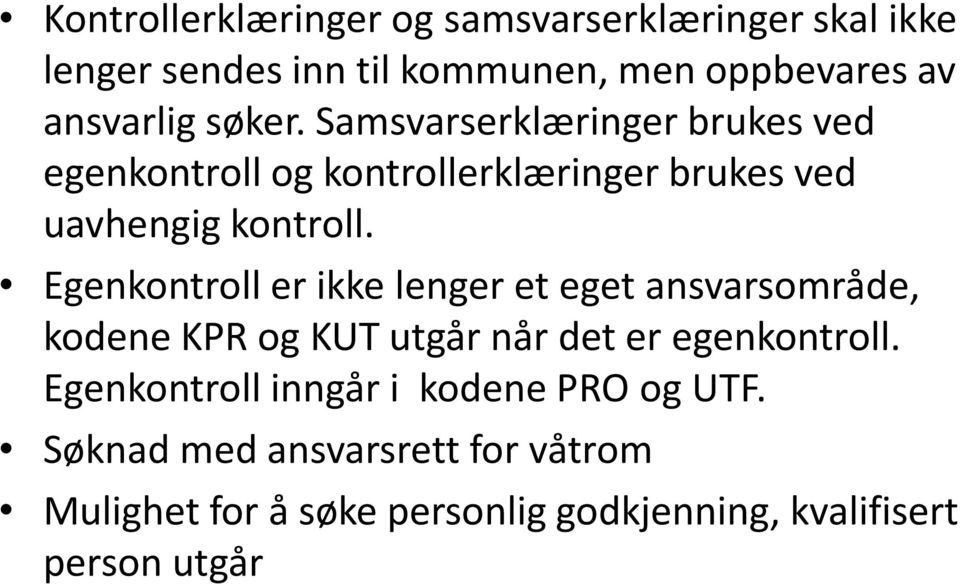 • Kontrollerklæringer og samsvarserklæringer skal ikke lenger sendes inn til kommunen, men oppbevares av ansvarlig søker. Samsvarserklæringer brukes ved egenkontroll og kontrollerklæringer brukes ved uavhengig kontroll.

• Egenkontroll er ikke lenger et eget ansvarsområde, kodene KPR og KUT utgår når det er egenkontroll. Egenkontroll inngår i  kodene PRO og UTF.

• Søknad med ansvarsrett for våtrom

• Mulighet for å søke personlig godkjenning, kvalifisert person utgår